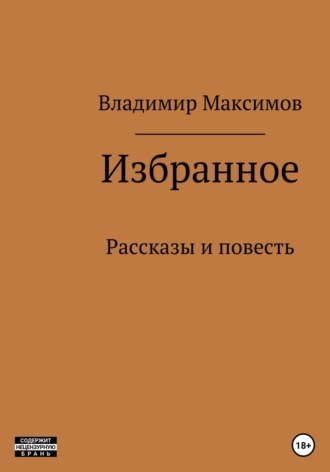 Владимир Максимов

Избранное

Рассказы и повесть

СОДЕРЖИТ НЕЦЕНЗУРНУЮ БРАНЬ

18+